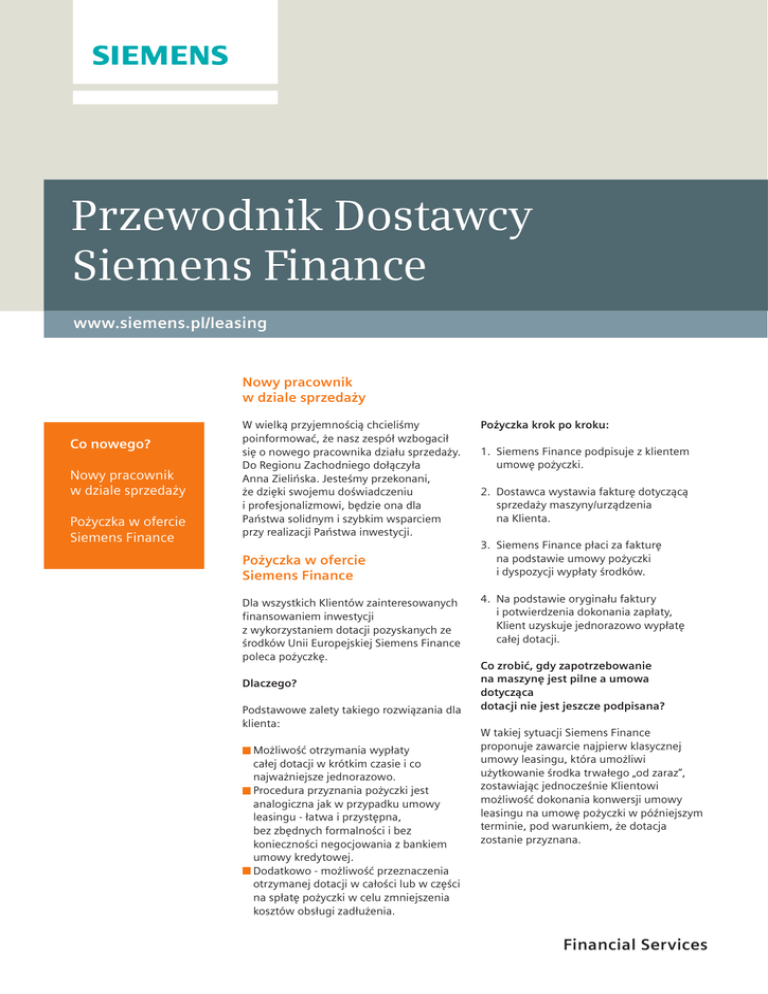 SIEMENS

Przewodnik Dostawcy Siemens Finance

www.siemens.pl/leasing

Co nowego?

Nowy pracownik w dziale sprzedaży

Pożyczka w ofercie Siemens Finance

Nowy pracownik w dziale sprzedaży

W wielką przyjemnością chcieliśmy poinformować, że nasz zespół wzbogacił się o nowego pracownika działu sprzedaży. Do Regionu Zachodniego dołączyła Anna Zielińska. Jesteśmy przekonani, że dzięki swojemu doświadczeniu i profesjonalizmowi, będzie ona dla Państwa solidnym i szybkim wsparciem przy realizacji Państwa inwestycji.

Pożyczka w ofercie Siemens Finance

Dla wszystkich Klientów zainteresowanych finansowaniem inwestycji z wykorzystaniem dotacji pozyskanych ze środków Unii Europejskiej Siemens Finance poleca pożyczkę.

Dlaczego?

Podstawowe zalety takiego rozwiązania dla klienta:

Możliwość otrzymania wypłaty całej dotacji w krótkim czasie i co najważniejsze jednorazowo.
Procedura przyznania pożyczki jest analogiczna jak w przypadku umowy leasingu - łatwa i przystępna, bez zbędnych formalności i bez konieczności negocjowania z bankiem umowy kredytowej.
Dodatkowo - możliwość przeznaczenia otrzymanej dotacji w całości lub w części na spłatę pożyczki w celu zmniejszenia kosztów obsługi zadłużenia.

Pożyczka krok po kroku:

1. Siemens Finance podpisuje z klientem umowę pożyczki.

2. Dostawca wystawia fakturę dotyczącą sprzedaży maszyny/urządzenia na Klienta.

3. Siemens Finance płaci za fakturę na podstawie umowy pożyczki i dyspozycji wypłaty środków.

4. Na podstawie oryginału faktury i potwierdzenia dokonania zapłaty, Klient uzyskuje jednorazowo wypłatę całej dotacji.

Co zrobić, gdy zapotrzebowanie na maszynę jest pilne a umowa dotycząca dotacji nie jest jeszcze podpisana?

W takiej sytuacji Siemens Finance proponuje zawarcie najpierw klasycznej umowy leasingu, która umożliwi użytkowanie środka trwałego „od zaraz", zostawiając jednocześnie Klientowi możliwość dokonania konwersji umowy leasingu na umowę pożyczki w późniejszym terminie, pod warunkiem, że dotacja zostanie przyznana.

Financial Services